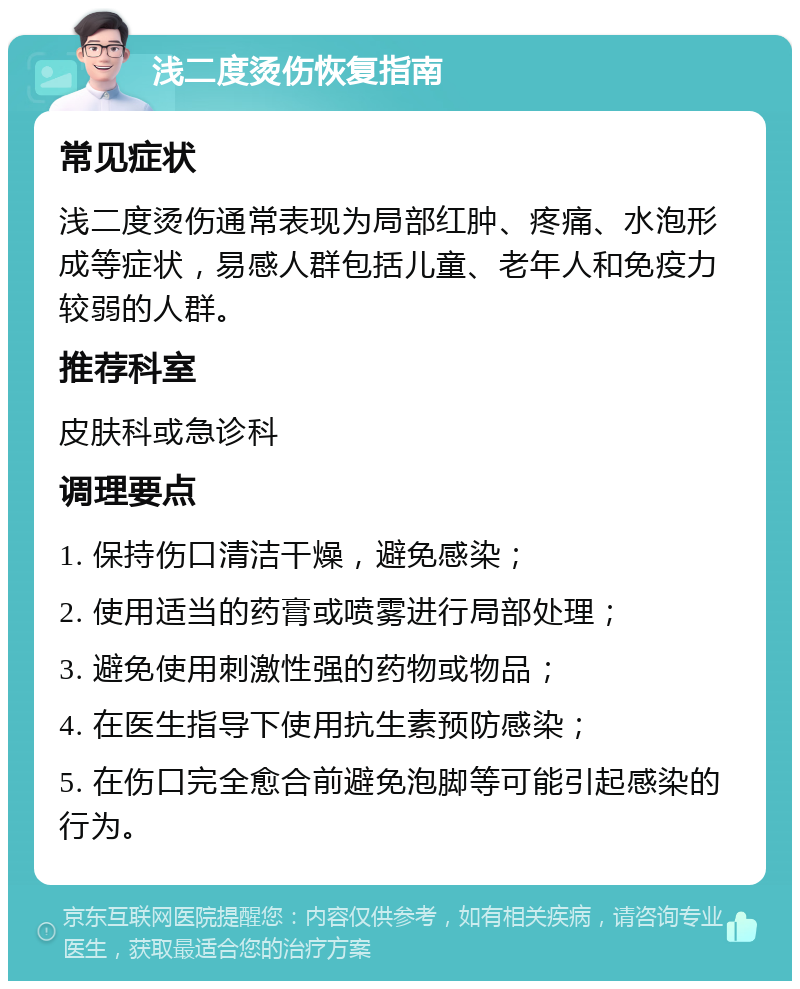 浅二度烫伤恢复指南

常见症状

浅二度烫伤通常表现为局部红肿、疼痛、水泡形成等症状，易感人群包括儿童、老年人和免疫力较弱的人群。

推荐科室

皮肤科或急诊科

调理要点

1. 保持伤口清洁干燥，避免感染；

2. 使用适当的药膏或喷雾进行局部处理；

3. 避免使用刺激性强的药物或物品；

4. 在医生指导下使用抗生素预防感染；

5. 在伤口完全愈合前避免泡脚等可能引起感染的行为。

京东互联网医院提醒您：内容仅供参考，如有相关疾病，请咨询专业医生，获取最适合您的治疗方案